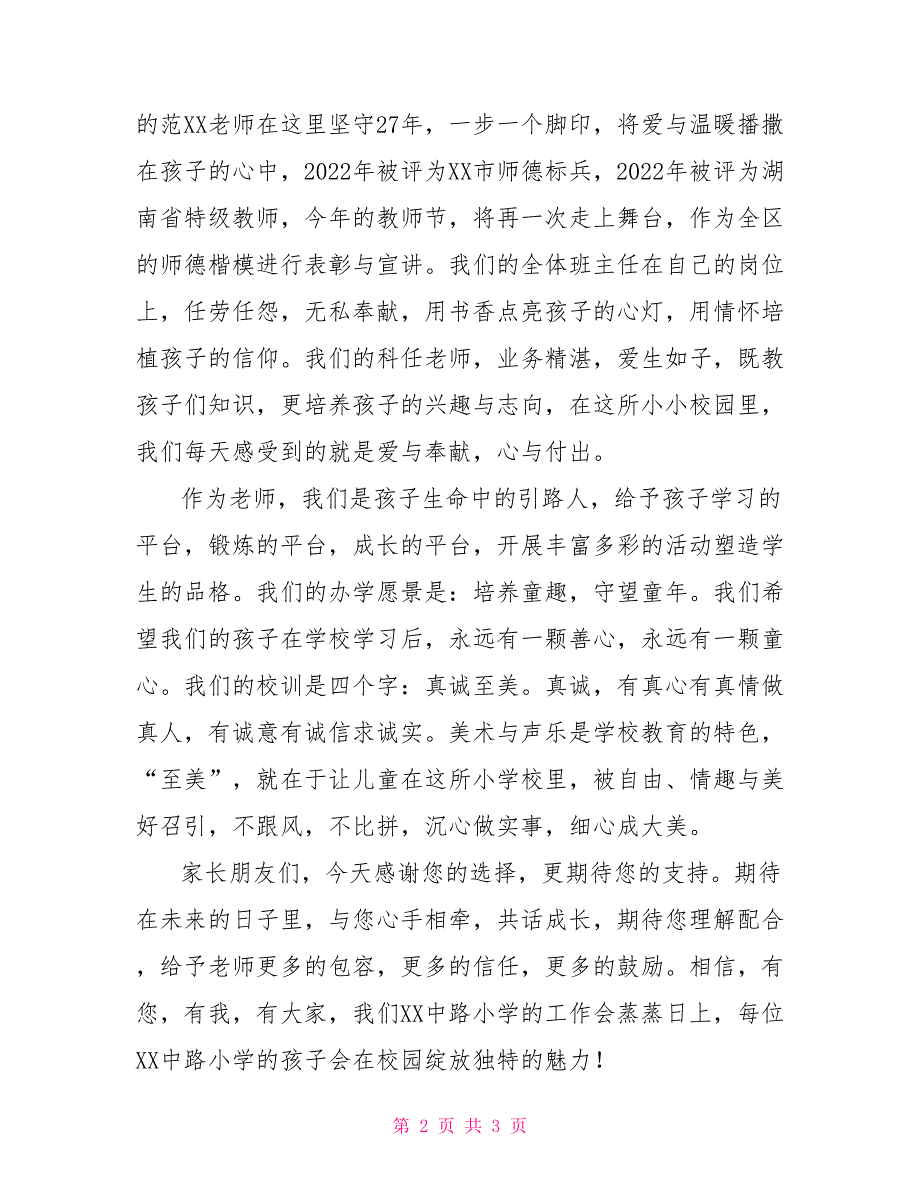 的范XX老师在这里坚守27年，一步一个脚印，将爱与温暖播撒在孩子的心中，2022年被评为XX市师德标兵，2022年被评为湖南省特级教师，今年的教师节，将再一次走上舞台，作为全区的师德楷模进行表彰与宣讲。我们的全体班主任在自己的岗位上，任劳任怨，无私奉献，用书香点亮孩子的心灯，用情怀培植孩子的信仰。我们的科任老师，业务精湛，爱生如子，既教孩子们知识，更培养孩子的兴趣与志向，在这所小小校园里，我们每天感受到的就是爱与奉献，心与付出。

作为老师，我们是孩子生命中的引路人，给予孩子学习的平台，锻炼的平台，成长的平台，开展丰富多彩的活动塑造学生的品格。我们的办学愿景是：培养童趣，守望童年。我们希望我们的孩子在学校学习后，永远有一颗善心，永远有一颗童心。我们的校训是四个字：真诚至美。真诚，有真心有真情做真人，有诚意有诚信求诚实。美术与声乐是学校教育的特色，“至美”，就在于让儿童在这所小学校里，被自由、情趣与美好召引，不跟风，不比拼，沉心做实事，细心成大美。

家长朋友们，今天感谢您的选择，更期待您的支持。期待在未来的日子里，与您心手相牵，共话成长，期待您理解配合，给予老师更多的包容，更多的信任，更多的鼓励。相信，有您，有我，有大家，我们XX中路小学的工作会蒸蒸日上，每位XX中路小学的孩子会在校园绽放独特的魅力！

第 2 页 共 3 页